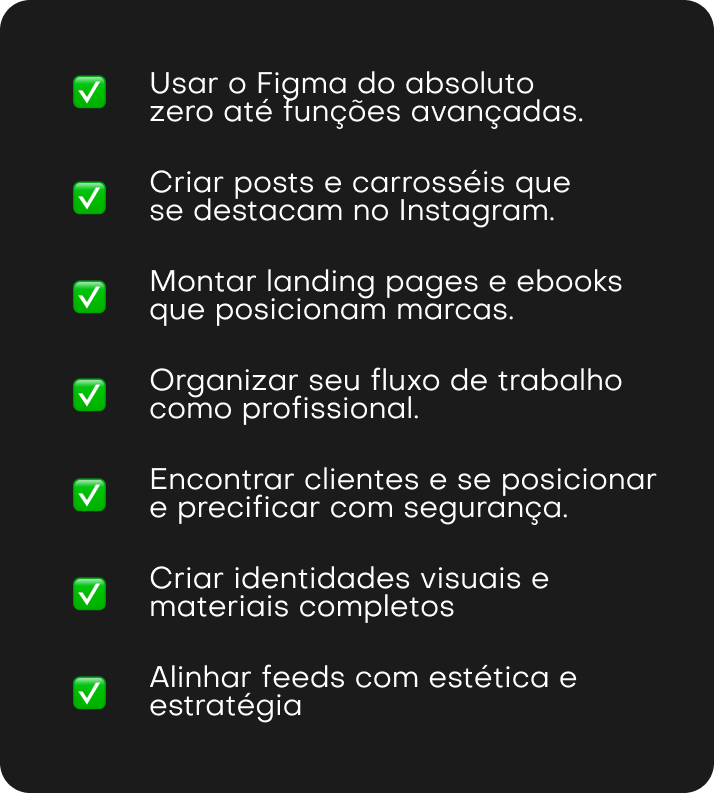 ☑ Usar o Figma do absoluto zero até funções avançadas.

☑ Criar posts e carrosséis que se destacam no Instagram.

☑ Montar landing pages e ebooks que posicionam marcas.

☑ Organizar seu fluxo de trabalho como profissional.

☑ Encontrar clientes e se posicionar e precificar com segurança.

☑ Criar identidades visuais e materiais completos

☑ Alinhar feeds com estética e estratégia